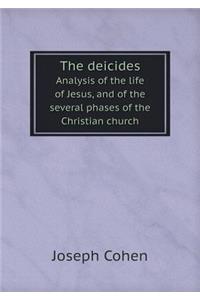 The deicides
Analysis of the life of Jesus, and of the several phases of the Christian church

Joseph Cohen